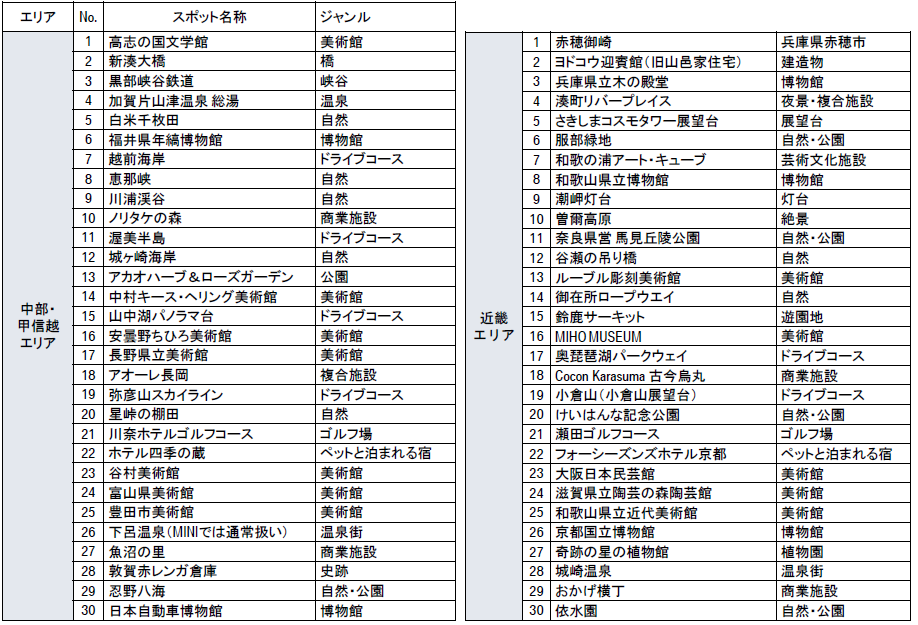 | エリア | No. | スポット名称 | ジャンル |
|---|---|---|---|
| 中部・甲信越エリア | 1 | 高志の国文学館 | 美術館 |
| | 2 | 新湊大橋 | 橋 |
| | 3 | 黒部峡谷鉄道 | 峡谷 |
| | 4 | 加賀片山津温泉 総湯 | 温泉 |
| | 5 | 白米千枚田 | 自然 |
| | 6 | 福井県年縞博物館 | 博物館 |
| | 7 | 越前海岸 | ドライブコース |
| | 8 | 恵那峡 | 自然 |
| | 9 | 川浦渓谷 | 自然 |
| | 10 | ノリタケの森 | 商業施設 |
| | 11 | 渥美半島 | ドライブコース |
| | 12 | 城ヶ崎海岸 | 自然 |
| | 13 | アカオハーブ＆ローズガーデン | 公園 |
| | 14 | 中村キース・ヘリング美術館 | 美術館 |
| | 15 | 山中湖パノラマ台 | ドライブコース |
| | 16 | 安曇野ちひろ美術館 | 美術館 |
| | 17 | 長野県立美術館 | 美術館 |
| | 18 | アオーレ長岡 | 複合施設 |
| | 19 | 弥彦山スカイライン | ドライブコース |
| | 20 | 星峠の棚田 | 自然 |
| | 21 | 川奈ホテルゴルフコース | ゴルフ場 |
| | 22 | ホテル四季の蔵 | ペットと泊まれる宿 |
| | 23 | 谷村美術館 | 美術館 |
| | 24 | 富山県美術館 | 美術館 |
| | 25 | 豊田市美術館 | 美術館 |
| | 26 | 下呂温泉（MINIでは通常扱い） | 温泉街 |
| | 27 | 魚沼の里 | 商業施設 |
| | 28 | 敦賀赤レンガ倉庫 | 史跡 |
| | 29 | 忍野八海 | 自然・公園 |
| | 30 | 日本自動車博物館 | 博物館 |

| | | | |
|---|---|---|---|
| 近畿エリア | 1 | 赤穂御崎 | 兵庫県赤穂市 |
| | 2 | ヨドコウ迎賓館（旧山邑家住宅） | 建造物 |
| | 3 | 兵庫県立木の殿堂 | 博物館 |
| | 4 | 湊町リバープレイス | 夜景・複合施設 |
| | 5 | さきしまコスモタワー展望台 | 展望台 |
| | 6 | 服部緑地 | 自然・公園 |
| | 7 | 和歌の浦アート・キューブ | 芸術文化施設 |
| | 8 | 和歌山県立博物館 | 博物館 |
| | 9 | 潮岬灯台 | 灯台 |
| | 10 | 曽爾高原 | 絶景 |
| | 11 | 奈良県営 馬見丘陵公園 | 自然・公園 |
| | 12 | 谷瀬の吊り橋 | 自然 |
| | 13 | ルーブル彫刻美術館 | 美術館 |
| | 14 | 御在所ロープウエイ | 自然 |
| | 15 | 鈴鹿サーキット | 遊園地 |
| | 16 | MIHO MUSEUM | 美術館 |
| | 17 | 奥琵琶湖パークウェイ | ドライブコース |
| | 18 | Cocon Karasuma 古今烏丸 | 商業施設 |
| | 19 | 小倉山（小倉山展望台） | ドライブコース |
| | 20 | けいはんな記念公園 | 自然・公園 |
| | 21 | 瀬田ゴルフコース | ゴルフ場 |
| | 22 | フォーシーズンズホテル京都 | ペットと泊まれる宿 |
| | 23 | 大阪日本民芸館 | 美術館 |
| | 24 | 滋賀県立陶芸の森陶芸館 | 美術館 |
| | 25 | 和歌山県立近代美術館 | 美術館 |
| | 26 | 京都国立博物館 | 博物館 |
| | 27 | 奇跡の星の植物館 | 植物園 |
| | 28 | 城崎温泉 | 温泉街 |
| | 29 | おかげ横丁 | 商業施設 |
| | 30 | 依水園 | 自然・公園 |